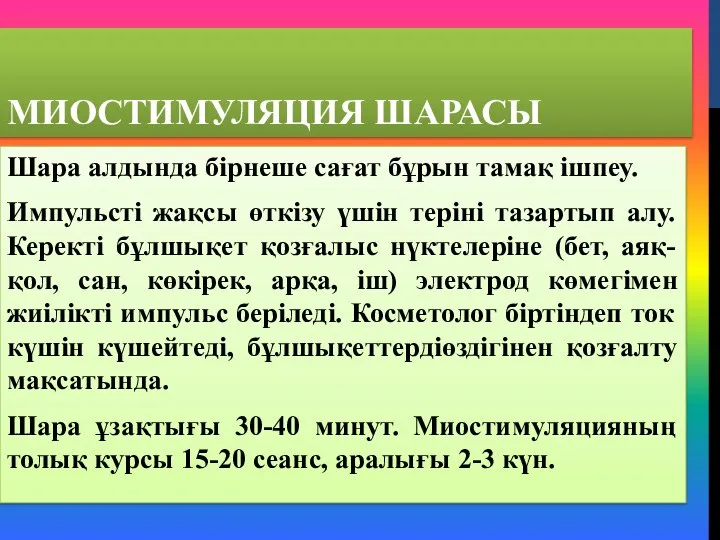 МИОСТИМУЛЯЦИЯ ШАРАСЫ

Шара алдында бірнеше сағат бұрын тамақ ішпеу.

Импульсті жақсы өткізу үшін теріні тазартып алу. Керекті бұлшықет қозғалыс нүктелеріне (бет, аяқ-қол, сан, көкірек, арқа, іш) электрод көмегімен жиілікті импульс беріледі. Косметолог біртіндеп ток күшін күшейтеді, бұлшықеттердіөздігінен қозғалту мақсатында.

Шара ұзақтығы 30-40 минут. Миостимуляцияның толық курсы 15-20 сеанс, аралығы 2-3 күн.